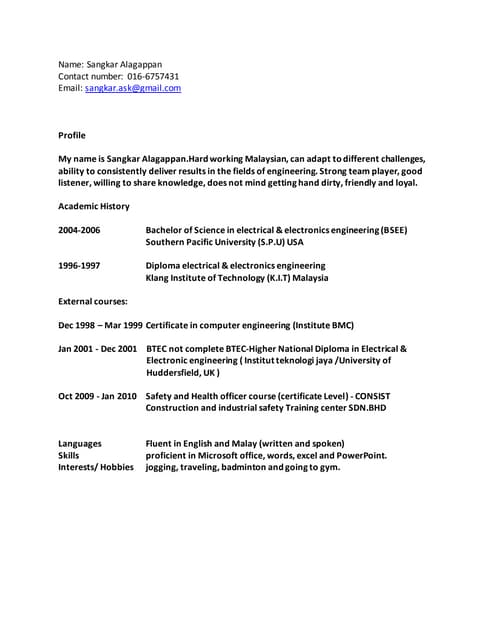 Name: Sangkar Alagappan
Contact number: 016-6757431
Email: sangkar.ask@gmail.com

Profile

My name is Sangkar Alagappan.Hard working Malaysian, can adapt to different challenges, ability to consistently deliver results in the fields of engineering. Strong team player, good listener, willing to share knowledge, does not mind getting hand dirty, friendly and loyal.

Academic History

2004-2006 Bachelor of Science in electrical & electronics engineering (BSEE)
Southern Pacific University (S.P.U) USA

1996-1997 Diploma electrical & electronics engineering
Klang Institute of Technology (K.I.T) Malaysia

External courses:

Dec 1998 – Mar 1999 Certificate in computer engineering (Institute BMC)

Jan 2001 - Dec 2001 BTEC not complete BTEC-Higher National Diploma in Electrical & Electronic engineering ( Institut teknologi jaya /University of Huddersfield, UK )

Oct 2009 - Jan 2010 Safety and Health officer course (certificate Level) - CONSIST Construction and industrial safety Training center SDN.BHD

Languages Fluent in English and Malay (written and spoken)
Skills proficient in Microsoft office, words, excel and PowerPoint.
Interests/ Hobbies jogging, traveling, badminton and going to gym.